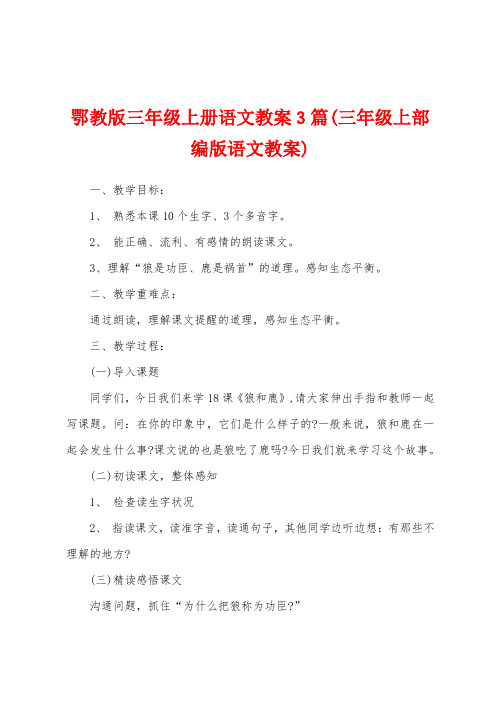 鄂教版三年级上册语文教案3篇(三年级上部编版语文教案)

一、教学目标:

1、 熟悉本课10个生字、3个多音字。

2、 能正确、流利、有感情的朗读课文。

3、理解“狼是功臣、鹿是祸首”的道理。感知生态平衡。

二、教学重难点:

通过朗读，理解课文提醒的道理，感知生态平衡。

三、教学过程:

(一)导入课题

同学们，今日我们来学18课《狼和鹿》,请大家伸出手指和教师一起写课题。问：在你的印象中，它们是什么样子的?一般来说，狼和鹿在一起会发生什么事?课文说的也是狼吃了鹿吗?今日我们就来学习这个故事。

(二)初读课文，整体感知

1、 检查读生字状况

2、 指读课文，读准字音，读通句子，其他同学边听边想：有那些不理解的地方?

(三)精读感悟课文

沟通问题，抓住“为什么把狼称为功臣?”